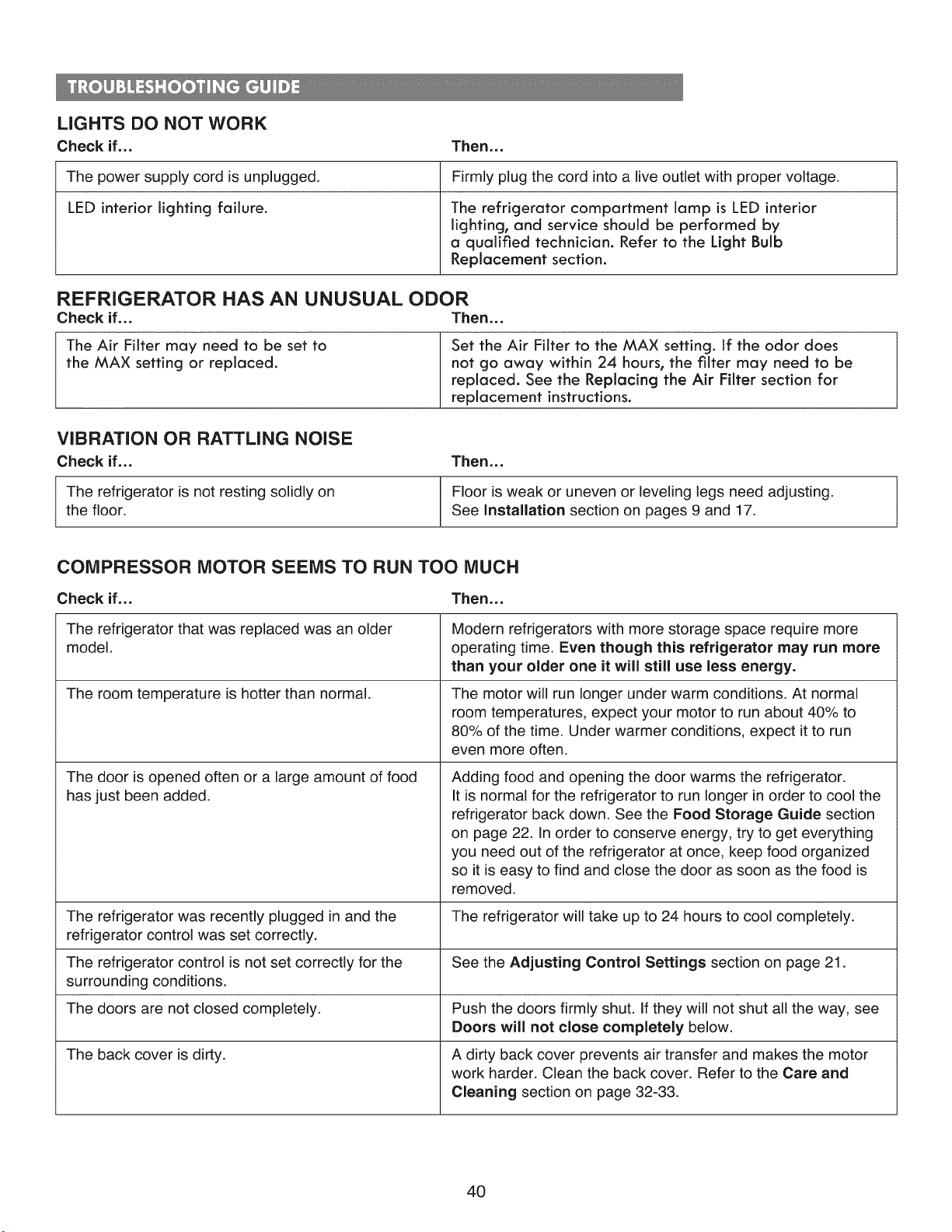 TROUBLESHOOTING GUIDE

LIGHTS DO NOT WORK

| Check if... | Then... |
|---|---|
| The power supply cord is unplugged. | Firmly plug the cord into a live outlet with proper voltage. |
| LED interior lighting failure. | The refrigerator compartment lamp is LED interior lighting, and service should be performed by a qualified technician. Refer to the Light Bulb Replacement section. |

REFRIGERATOR HAS AN UNUSUAL ODOR

| Check if... | Then... |
|---|---|
| The Air Filter may need to be set to the MAX setting or replaced. | Set the Air Filter to the MAX setting. If the odor does not go away within 24 hours, the filter may need to be replaced. See the Replacing the Air Filter section for replacement instructions. |

VIBRATION OR RATTLING NOISE

| Check if... | Then... |
|---|---|
| The refrigerator is not resting solidly on the floor. | Floor is weak or uneven or leveling legs need adjusting. See Installation section on pages 9 and 17. |

COMPRESSOR MOTOR SEEMS TO RUN TOO MUCH

| Check if... | Then... |
|---|---|
| The refrigerator that was replaced was an older model. | Modern refrigerators with more storage space require more operating time. Even though this refrigerator may run more than your older one it will still use less energy. |
| The room temperature is hotter than normal. | The motor will run longer under warm conditions. At normal room temperatures, expect your motor to run about 40% to 80% of the time. Under warmer conditions, expect it to run even more often. |
| The door is opened often or a large amount of food has just been added. | Adding food and opening the door warms the refrigerator. It is normal for the refrigerator to run longer in order to cool the refrigerator back down. See the Food Storage Guide section on page 22. In order to conserve energy, try to get everything you need out of the refrigerator at once, keep food organized so it is easy to find and close the door as soon as the food is removed. |
| The refrigerator was recently plugged in and the refrigerator control was set correctly. | The refrigerator will take up to 24 hours to cool completely. |
| The refrigerator control is not set correctly for the surrounding conditions. | See the Adjusting Control Settings section on page 21. |
| The doors are not closed completely. | Push the doors firmly shut. If they will not shut all the way, see Doors will not close completely below. |
| The back cover is dirty. | A dirty back cover prevents air transfer and makes the motor work harder. Clean the back cover. Refer to the Care and Cleaning section on page 32-33. |

40